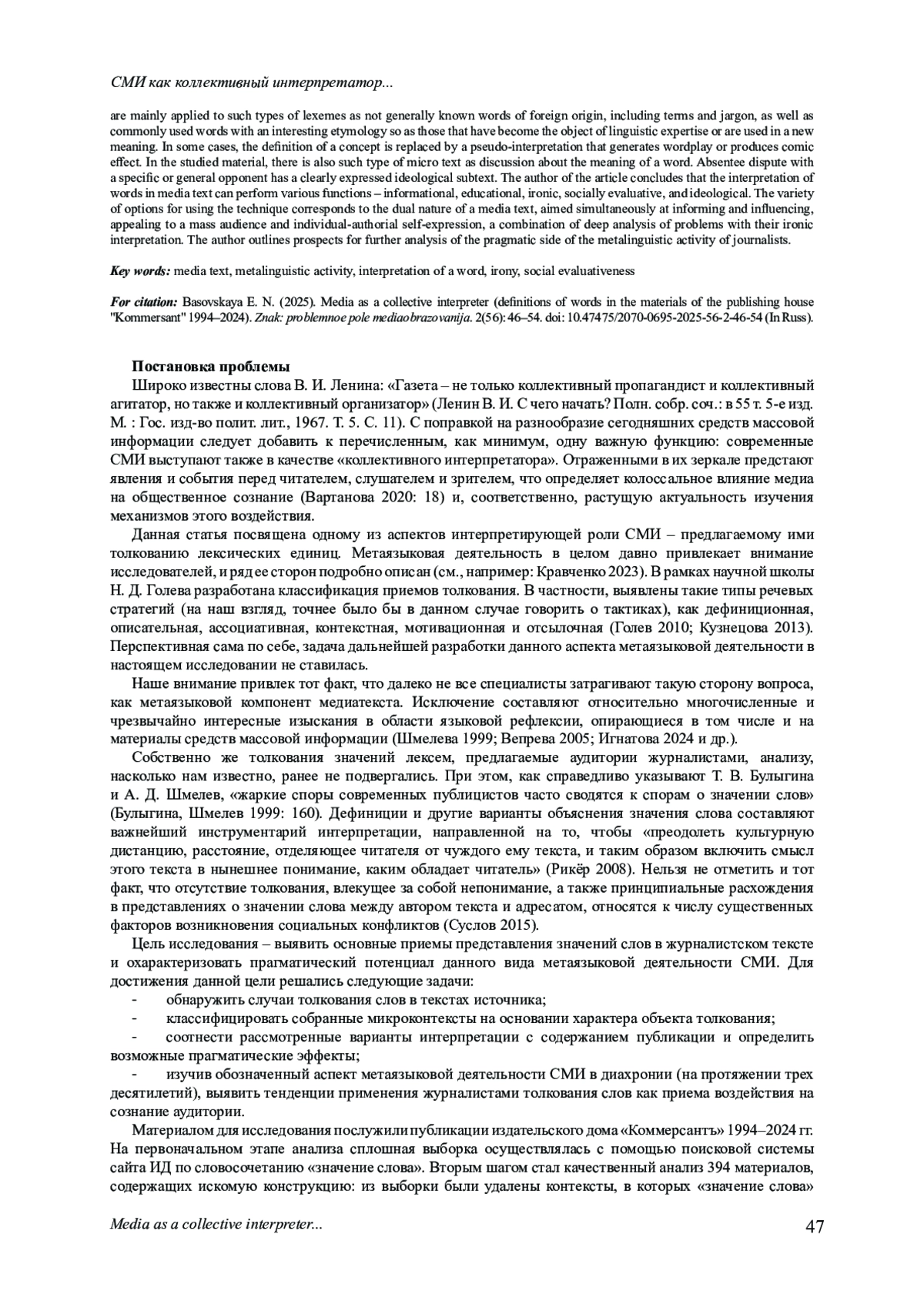 СМИ как коллективный интерпретатор...

are mainly applied to such types of lexemes as not generally known words of foreign origin, including terms and jargon, as well as commonly used words with an interesting etymology so as those that have become the object of linguistic expertise or are used in a new meaning. In some cases, the definition of a concept is replaced by a pseudo-interpretation that generates wordplay or produces comic effect. In the studied material, there is also such type of micro text as discussion about the meaning of a word. Absentee dispute with a specific or general opponent has a clearly expressed ideological subtext. The author of the article concludes that the interpretation of words in media text can perform various functions – informational, educational, ironic, socially evaluative, and ideological. The variety of options for using the technique corresponds to the dual nature of a media text, aimed simultaneously at informing and influencing, appealing to a mass audience and individual-authorial self-expression, a combination of deep analysis of problems with their ironic interpretation. The author outlines prospects for further analysis of the pragmatic side of the metalinguistic activity of journalists.

Key words: media text, metalinguistic activity, interpretation of a word, irony, social evaluativeness

For citation: Basovskaya E. N. (2025). Media as a collective interpreter (definitions of words in the materials of the publishing house "Kommersant" 1994–2024). Znak: problemnoe pole mediaobrazovanija. 2(56): 46–54. doi: 10.47475/2070-0695-2025-56-2-46-54 (In Russ).

Постановка проблемы

Широко известны слова В. И. Ленина: «Газета – не только коллективный пропагандист и коллективный агитатор, но также и коллективный организатор» (Ленин В. И. С чего начать? Полн. собр. соч.: в 55 т. 5-е изд. М. : Гос. изд-во полит. лит., 1967. Т. 5. С. 11). С поправкой на разнообразие сегодняшних средств массовой информации следует добавить к перечисленным, как минимум, одну важную функцию: современные СМИ выступают также в качестве «коллективного интерпретатора». Отраженными в их зеркале предстают явления и события перед читателем, слушателем и зрителем, что определяет колоссальное влияние медиа на общественное сознание (Вартанова 2020: 18) и, соответственно, растущую актуальность изучения механизмов этого воздействия.

Данная статья посвящена одному из аспектов интерпретирующей роли СМИ – предлагаемому ими толкованию лексических единиц. Метаязыковая деятельность в целом давно привлекает внимание исследователей, и ряд ее сторон подробно описан (см., например: Кравченко 2023). В рамках научной школы Н. Д. Голева разработана классификация приемов толкования. В частности, выявлены такие типы речевых стратегий (на наш взгляд, точнее было бы в данном случае говорить о тактиках), как дефиниционная, описательная, ассоциативная, контекстная, мотивационная и отсылочная (Голев 2010; Кузнецова 2013). Перспективная сама по себе, задача дальнейшей разработки данного аспекта метаязыковой деятельности в настоящем исследовании не ставилась.

Наше внимание привлек тот факт, что далеко не все специалисты затрагивают такую сторону вопроса, как метаязыковой компонент медиатекста. Исключение составляют относительно многочисленные и чрезвычайно интересные изыскания в области языковой рефлексии, опирающиеся в том числе и на материалы средств массовой информации (Шмелева 1999; Вепрева 2005; Игнатова 2024 и др.).

Собственно же толкования значений лексем, предлагаемые аудитории журналистами, анализу, насколько нам известно, ранее не подвергались. При этом, как справедливо указывают Т. В. Булыгина и А. Д. Шмелев, «жаркие споры современных публицистов часто сводятся к спорам о значении слов» (Булыгина, Шмелев 1999: 160). Дефиниции и другие варианты объяснения значения слова составляют важнейший инструментарий интерпретации, направленной на то, чтобы «преодолеть культурную дистанцию, расстояние, отделяющее читателя от чуждого ему текста, и таким образом включить смысл этого текста в нынешнее понимание, каким обладает читатель» (Рикёр 2008). Нельзя не отметить и тот факт, что отсутствие толкования, влекущее за собой непонимание, а также принципиальные расхождения в представлениях о значении слова между автором текста и адресатом, относятся к числу существенных факторов возникновения социальных конфликтов (Суслов 2015).

Цель исследования – выявить основные приемы представления значений слов в журналистском тексте и охарактеризовать прагматический потенциал данного вида метаязыковой деятельности СМИ. Для достижения данной цели решались следующие задачи:

- обнаружить случаи толкования слов в текстах источника;
- классифицировать собранные микроконтексты на основании характера объекта толкования;
- соотнести рассмотренные варианты интерпретации с содержанием публикации и определить возможные прагматические эффекты;
- изучив обозначенный аспект метаязыковой деятельности СМИ в диахронии (на протяжении трех десятилетий), выявить тенденции применения журналистами толкования слов как приема воздействия на сознание аудитории.

Материалом для исследования послужили публикации издательского дома «Коммерсантъ» 1994–2024 гг. На первоначальном этапе анализа сплошная выборка осуществлялась с помощью поисковой системы сайта ИД по словосочетанию «значение слова». Вторым шагом стал качественный анализ 394 материалов, содержащих искомую конструкцию: из выборки были удалены контексты, в которых «значение слова»

Media as a collective interpreter...

47